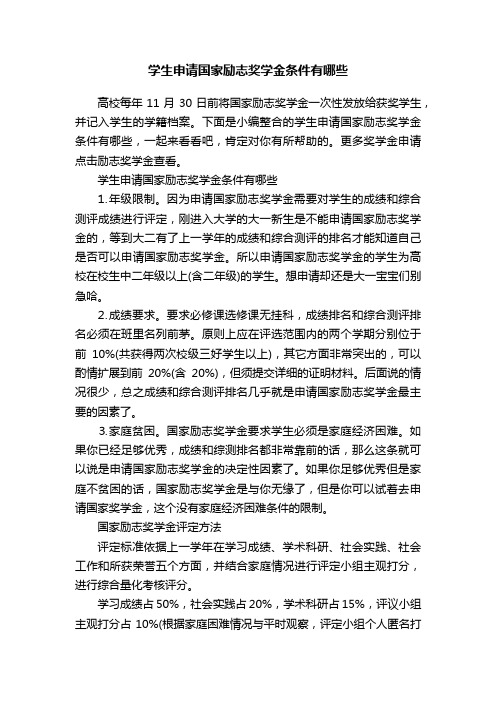 学生申请国家励志奖学金条件有哪些

高校每年 11 月 30 日前将国家励志奖学金一次性发放给获奖学生，并记入学生的学籍档案。下面是小编整合的学生申请国家励志奖学金条件有哪些，一起来看看吧，肯定对你有所帮助的。更多奖学金申请点击励志奖学金查看。

学生申请国家励志奖学金条件有哪些

1.年级限制。因为申请国家励志奖学金需要对学生的成绩和综合测评成绩进行评定，刚进入大学的大一新生是不能申请国家励志奖学金的，等到大二有了上一学年的成绩和综合测评的排名才能知道自己是否可以申请国家励志奖学金。所以申请国家励志奖学金的学生为高校在校生中二年级以上(含二年级)的学生。想申请却还是大一宝宝们别急哈。

2.成绩要求。要求必修课选修课无挂科，成绩排名和综合测评排名必须在班里名列前茅。原则上应在评选范围内的两个学期分别位于前 10%(共获得两次校级三好学生以上)，其它方面非常突出的，可以酌情扩展到前 20%(含 20%)，但须提交详细的证明材料。后面说的情况很少，总之成绩和综合测评排名几乎就是申请国家励志奖学金最主要的因素了。

3.家庭贫困。国家励志奖学金要求学生必须是家庭经济困难。如果你已经足够优秀，成绩和综测排名都非常靠前的话，那么这条就可以说是申请国家励志奖学金的决定性因素了。如果你足够优秀但是家庭不贫困的话，国家励志奖学金是与你无缘了，但是你可以试着去申请国家奖学金，这个没有家庭经济困难条件的限制。

国家励志奖学金评定方法

评定标准依据上一学年在学习成绩、学术科研、社会实践、社会工作和所获荣誉五个方面，并结合家庭情况进行评定小组主观打分，进行综合量化考核评分。

学习成绩占 50%，社会实践占 20%，学术科研占 15%，评议小组主观打分占 10%(根据家庭困难情况与平时观察，评定小组个人匿名打